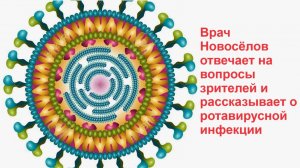 Врач Новосёлов отвечает на вопросы зрителей и рассказывает о ротавирусной инфекции